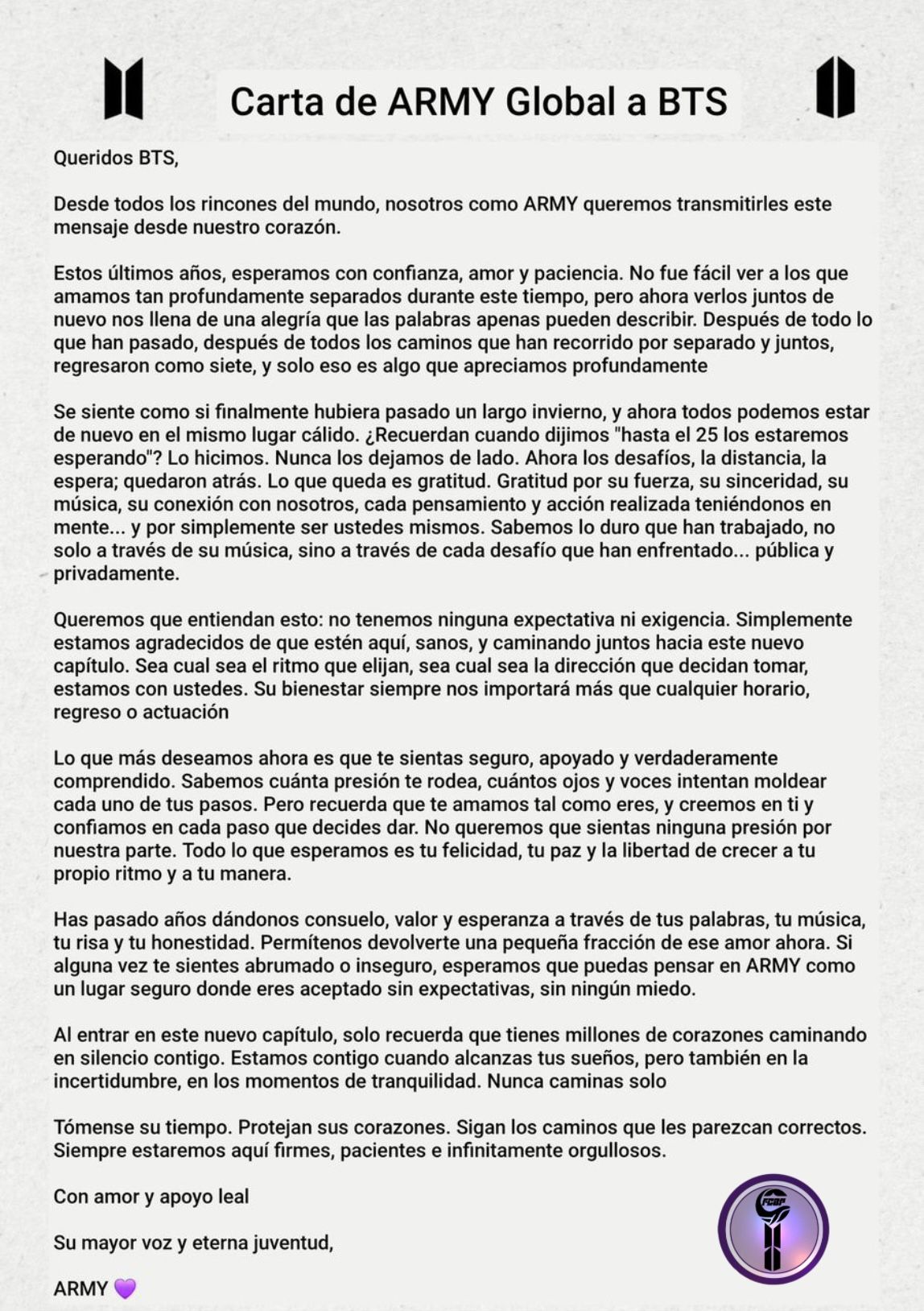 Carta de ARMY Global a BTS

Queridos BTS,

Desde todos los rincones del mundo, nosotros como ARMY queremos transmitirles este mensaje desde nuestro corazón.

Estos últimos años, esperamos con confianza, amor y paciencia. No fue fácil ver a los que amamos tan profundamente separados durante este tiempo, pero ahora verlos juntos de nuevo nos llena de una alegría que las palabras apenas pueden describir. Después de todo lo que han pasado, después de todos los caminos que han recorrido por separado y juntos, regresaron como siete, y solo eso es algo que apreciamos profundamente

Se siente como si finalmente hubiera pasado un largo invierno, y ahora todos podemos estar de nuevo en el mismo lugar cálido. ¿Recuerdan cuando dijimos "hasta el 25 los estaremos esperando"? Lo hicimos. Nunca los dejamos de lado. Ahora los desafíos, la distancia, la espera; quedaron atrás. Lo que queda es gratitud. Gratitud por su fuerza, su sinceridad, su música, su conexión con nosotros, cada pensamiento y acción realizada teniéndonos en mente... y por simplemente ser ustedes mismos. Sabemos lo duro que han trabajado, no solo a través de su música, sino a través de cada desafío que han enfrentado... pública y privadamente.

Queremos que entiendan esto: no tenemos ninguna expectativa ni exigencia. Simplemente estamos agradecidos de que estén aquí, sanos, y caminando juntos hacia este nuevo capítulo. Sea cual sea el ritmo que elijan, sea cual sea la dirección que decidan tomar, estamos con ustedes. Su bienestar siempre nos importará más que cualquier horario, regreso o actuación

Lo que más deseamos ahora es que te sientas seguro, apoyado y verdaderamente comprendido. Sabemos cuánta presión te rodea, cuántos ojos y voces intentan moldear cada uno de tus pasos. Pero recuerda que te amamos tal como eres, y creemos en ti y confiamos en cada paso que decides dar. No queremos que sientas ninguna presión por nuestra parte. Todo lo que esperamos es tu felicidad, tu paz y la libertad de crecer a tu propio ritmo y a tu manera.

Has pasado años dándonos consuelo, valor y esperanza a través de tus palabras, tu música, tu risa y tu honestidad. Permítenos devolverte una pequeña fracción de ese amor ahora. Si alguna vez te sientes abrumado o inseguro, esperamos que puedas pensar en ARMY como un lugar seguro donde eres aceptado sin expectativas, sin ningún miedo.

Al entrar en este nuevo capítulo, solo recuerda que tienes millones de corazones caminando en silencio contigo. Estamos contigo cuando alcanzas tus sueños, pero también en la incertidumbre, en los momentos de tranquilidad. Nunca caminas solo

Tómense su tiempo. Protejan sus corazones. Sigan los caminos que les parezcan correctos. Siempre estaremos aquí firmes, pacientes e infinitamente orgullosos.

Con amor y apoyo leal

Su mayor voz y eterna juventud,

ARMY 💜

FCBP